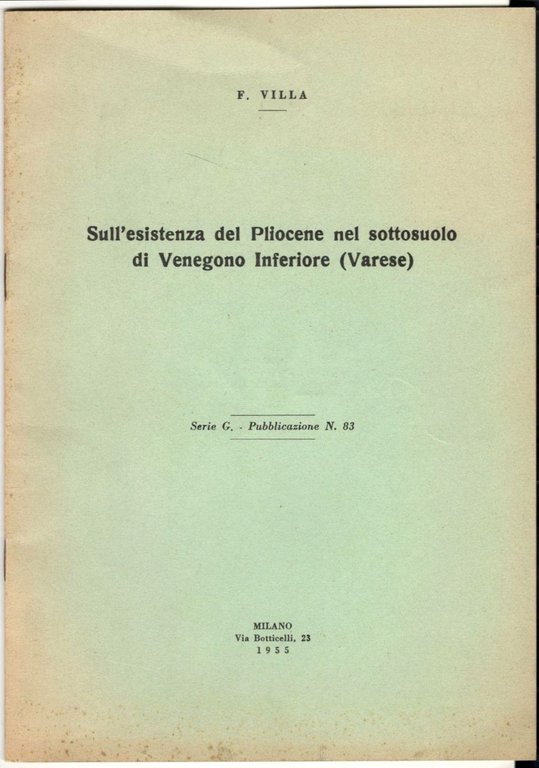 F. VILLA

Sull'esistenza del Pliocene nel sottosuolo di Venegono Inferiore (Varese)

Serie G. - Pubblicazione N. 83

MILANO
Via Botticelli, 23
1955